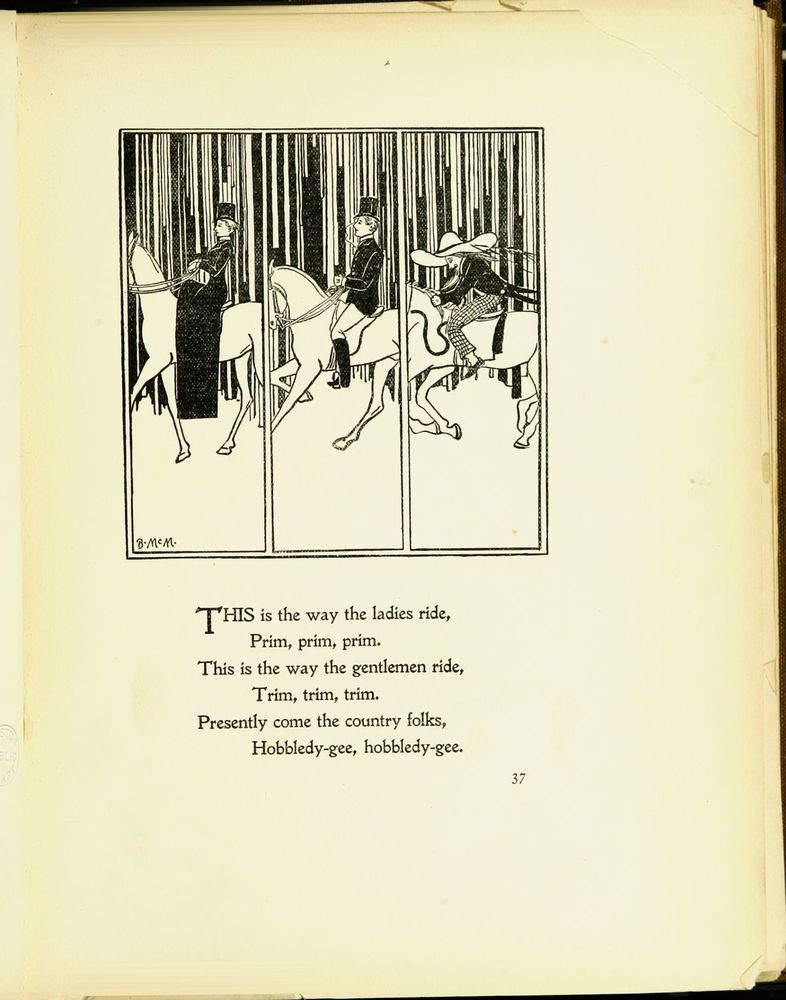 B·McM·

THIS is the way the ladies ride,
Prim, prim, prim.
This is the way the gentlemen ride,
Trim, trim, trim.
Presently come the country folks,
Hobbledy-gee, hobbledy-gee.

37